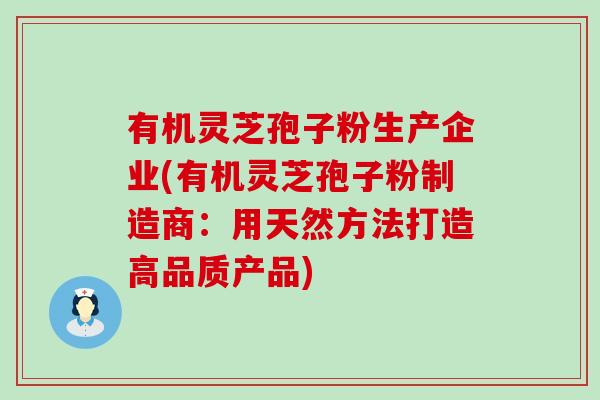 有机灵芝孢子粉生产企业(有机灵芝孢子粉制造商：用天然方法打造高品质产品)